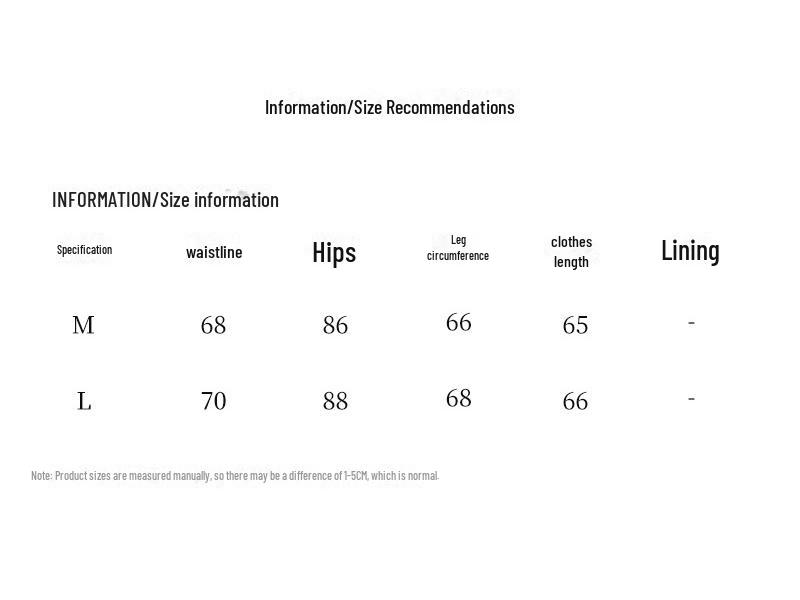 Information/Size Recommendations

INFORMATION/Size information

| Specification | waistline | Hips | Leg circumference | clothes length | Lining |
|---|---|---|---|---|---|
| M | 68 | 86 | 66 | 65 | - |
| L | 70 | 88 | 68 | 66 | - |

Note: Product sizes are measured manually, so there may be a difference of 1-5CM, which is normal.